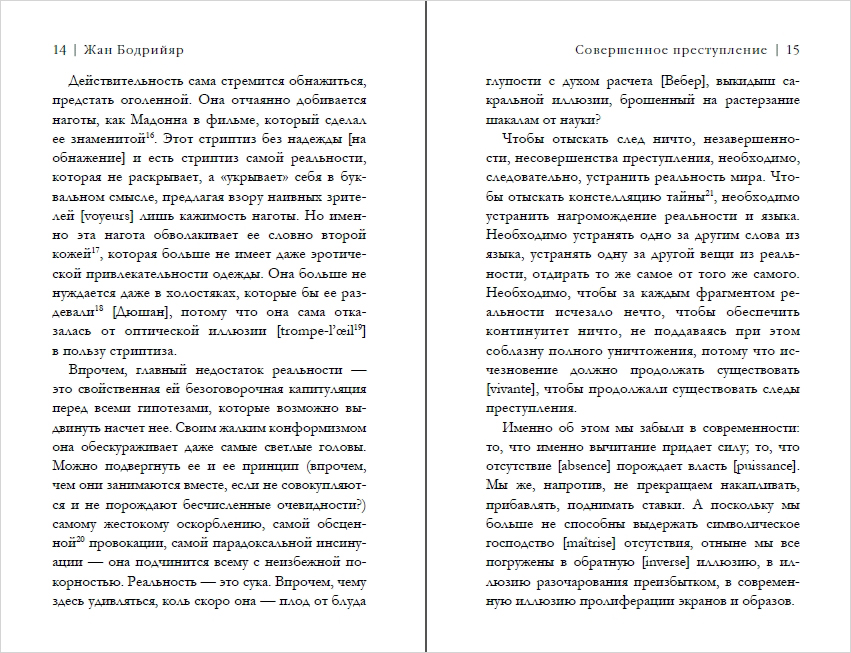 14 | Жан Бодрийяр

Действительность сама стремится обнажиться, предстать оголенной. Она отчаянно добивается наготы, как Мадонна в фильме, который сделал ее знаменитой$^{16}$. Этот стриптиз без надежды [на обнажение] и есть стриптиз самой реальности, которая не раскрывает, а «укрывает» себя в буквальном смысле, предлагая взору наивных зрителей [voyeurs] лишь кажимость наготы. Но именно эта нагота обволакивает ее словно второй кожей$^{17}$, которая больше не имеет даже эротической привлекательности одежды. Она больше не нуждается даже в холостяках, которые бы ее раздевали$^{18}$ [Дюшан], потому что она сама отказалась от оптической иллюзии [trompe-l'œil$^{19}$] в пользу стриптиза.

Впрочем, главный недостаток реальности — это свойственная ей безоговорочная капитуляция перед всеми гипотезами, которые возможно выдвинуть насчет нее. Своим жалким конформизмом она обескураживает даже самые светлые головы. Можно подвергнуть ее и ее принцип (впрочем, чем они занимаются вместе, если не совокупляются и не порождают бесчисленные очевидности?) самому жестокому оскорблению, самой обсценной$^{20}$ провокации, самой парадоксальной инсинуации — она подчинится всему с неизбежной покорностью. Реальность — это сука. Впрочем, чему здесь удивляться, коль скоро она — плод от блуда

Совершенное преступление | 15

глупости с духом расчета [Вебер], выкидыш сакральной иллюзии, брошенный на растерзание шакалам от науки?

Чтобы отыскать след ничто, незавершенности, несовершенства преступления, необходимо, следовательно, устранить реальность мира. Чтобы отыскать констелляцию тайны$^{21}$, необходимо устранить нагромождение реальности и языка. Необходимо устранять одно за другим слова из языка, устранять одну за другой вещи из реальности, отдирать то же самое от того же самого. Необходимо, чтобы за каждым фрагментом реальности исчезало нечто, чтобы обеспечить континуитет ничто, не поддаваясь при этом соблазну полного уничтожения, потому что исчезновение должно продолжать существовать [vivante], чтобы продолжали существовать следы преступления.

Именно об этом мы забыли в современности: то, что именно вычитание придает силу; то, что отсутствие [absence] порождает власть [puissance]. Мы же, напротив, не прекращаем накапливать, прибавлять, поднимать ставки. А поскольку мы больше не способны выдержать символическое господство [maîtrise] отсутствия, отныне мы все погружены в обратную [inverse] иллюзию, в иллюзию разочарования преизбытком, в современную иллюзию пролиферации экранов и образов.